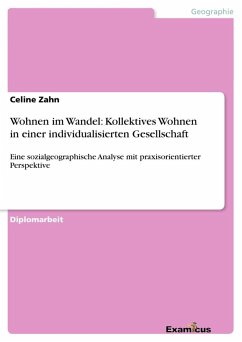 Geographie

Celine Zahn

Wohnen im Wandel: Kollektives Wohnen in einer individualisierten Gesellschaft

Eine sozialgeographische Analyse mit praxisorientierter Perspektive

Diplomarbeit

Examicus